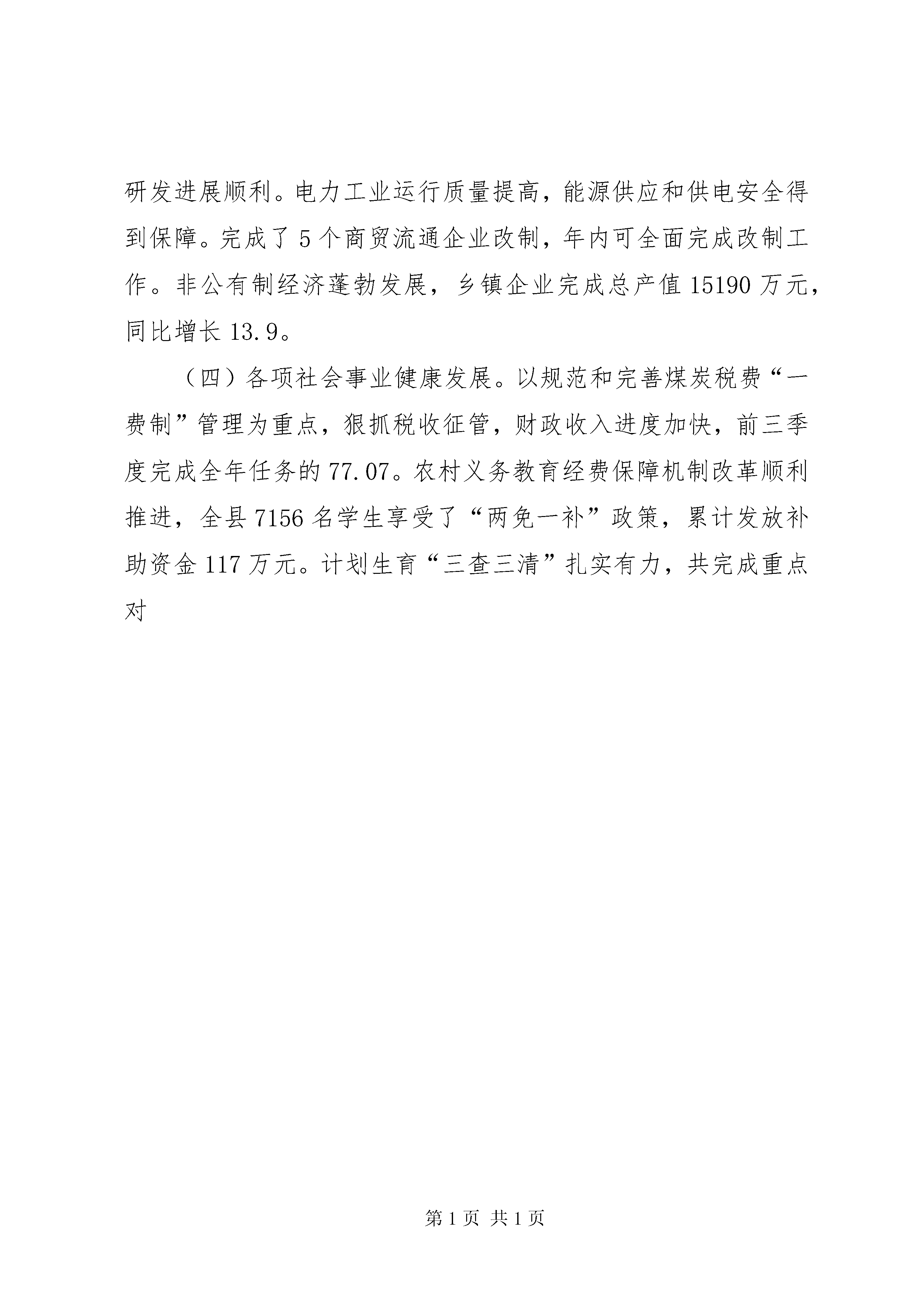 研发进展顺利。电力工业运行质量提高，能源供应和供电安全得到保障。完成了5个商贸流通企业改制，年内可全面完成改制工作。非公有制经济蓬勃发展，乡镇企业完成总产值15190万元，同比增长13.9。

（四）各项社会事业健康发展。以规范和完善煤炭税费“一费制”管理为重点，狠抓税收征管，财政收入进度加快，前三季度完成全年任务的77.07。农村义务教育经费保障机制改革顺利推进，全县7156名学生享受了“两免一补”政策，累计发放补助资金117万元。计划生育“三查三清”扎实有力，共完成重点对

第1页 共1页